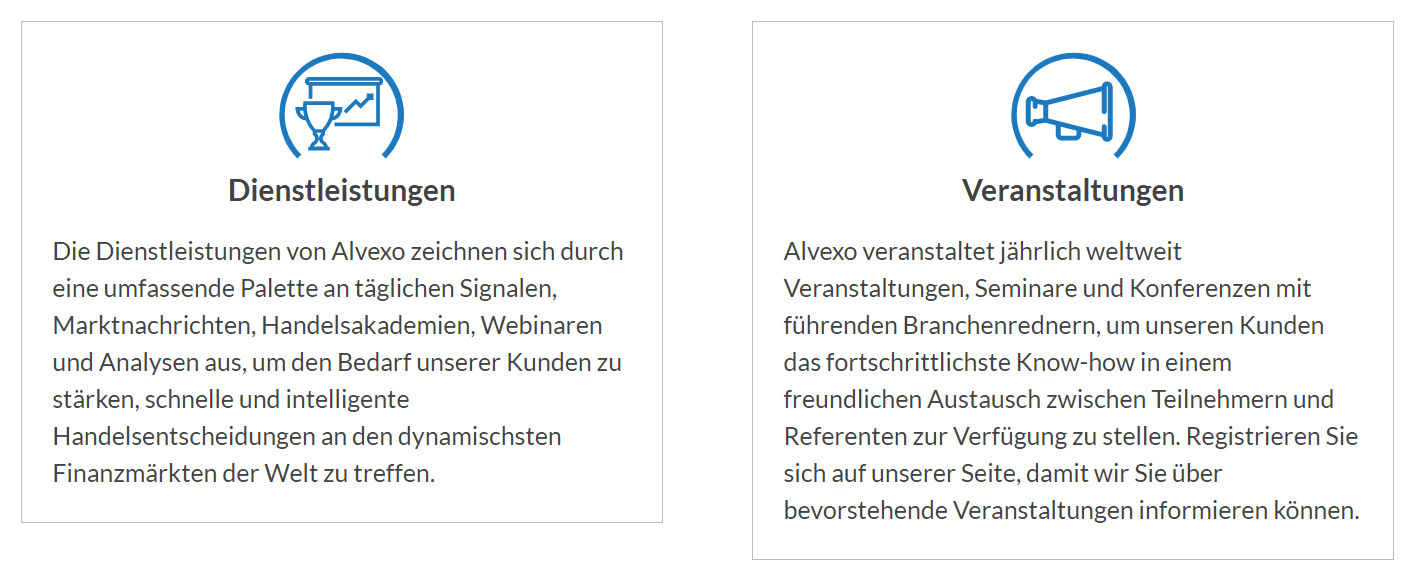 Dienstleistungen

Die Dienstleistungen von Alvexo zeichnen sich durch eine umfassende Palette an täglichen Signalen, Marktnachrichten, Handelsakademien, Webinaren und Analysen aus, um den Bedarf unserer Kunden zu stärken, schnelle und intelligente Handelsentscheidungen an den dynamischsten Finanzmärkten der Welt zu treffen.

Veranstaltungen

Alvexo veranstaltet jährlich weltweit Veranstaltungen, Seminare und Konferenzen mit führenden Branchenrednern, um unseren Kunden das fortschrittlichste Know-how in einem freundlichen Austausch zwischen Teilnehmern und Referenten zur Verfügung zu stellen. Registrieren Sie sich auf unserer Seite, damit wir Sie über bevorstehende Veranstaltungen informieren können.